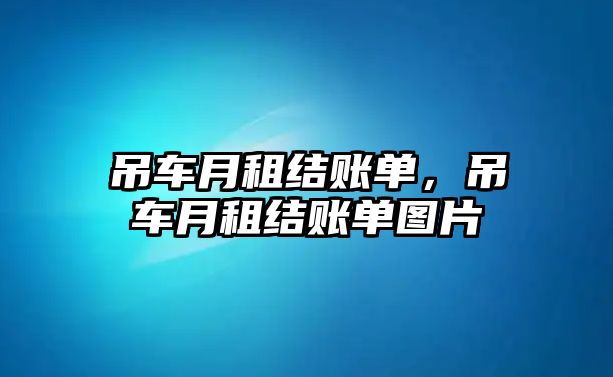 吊车月租结账单，吊车月租结账单图片